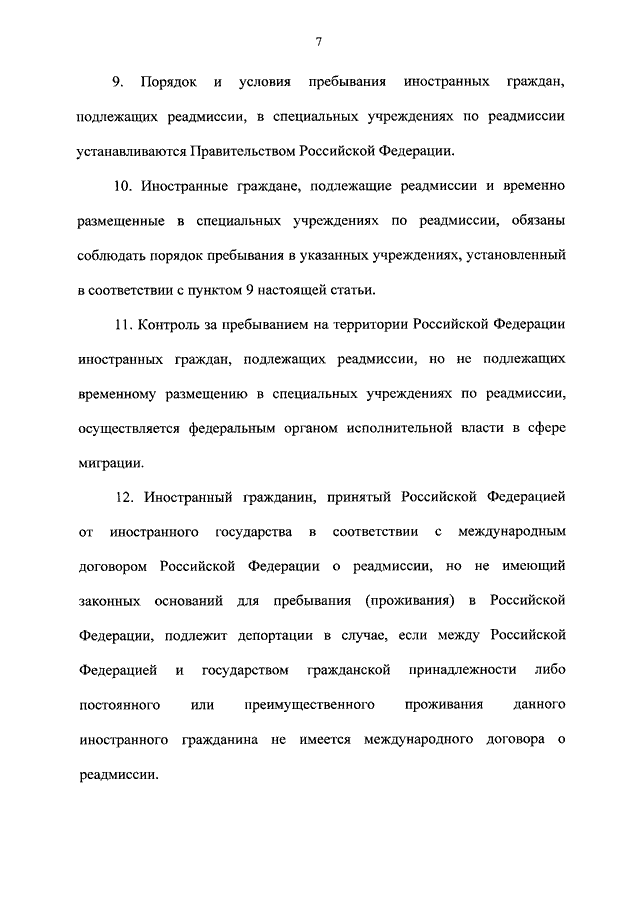 7

9. Порядок и условия пребывания иностранных граждан, подлежащих реадмиссии, в специальных учреждениях по реадмиссии устанавливаются Правительством Российской Федерации.

10. Иностранные граждане, подлежащие реадмиссии и временно размещенные в специальных учреждениях по реадмиссии, обязаны соблюдать порядок пребывания в указанных учреждениях, установленный в соответствии с пунктом 9 настоящей статьи.

11. Контроль за пребыванием на территории Российской Федерации иностранных граждан, подлежащих реадмиссии, но не подлежащих временному размещению в специальных учреждениях по реадмиссии, осуществляется федеральным органом исполнительной власти в сфере миграции.

12. Иностранный гражданин, принятый Российской Федерацией от иностранного государства в соответствии с международным договором Российской Федерации о реадмиссии, но не имеющий законных оснований для пребывания (проживания) в Российской Федерации, подлежит депортации в случае, если между Российской Федерацией и государством гражданской принадлежности либо постоянного или преимущественного проживания данного иностранного гражданина не имеется международного договора о реадмиссии.